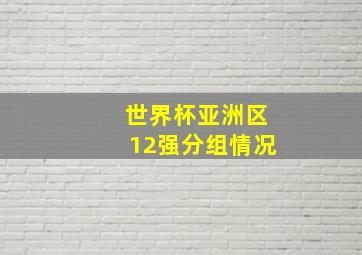 世界杯亚洲区
12强分组情况